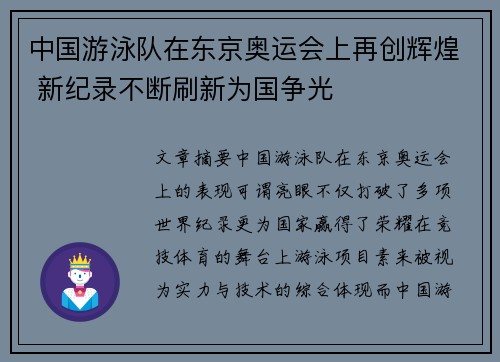 中国游泳队在东京奥运会上再创辉煌 新纪录不断刷新为国争光

文章摘要中国游泳队在东京奥运会上的表现可谓亮眼不仅打破了多项世界纪录更为国家赢得了荣耀在竞技体育的舞台上游泳项目素来被视为实力与技术的综合体现而中国游